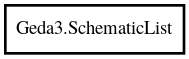 Geda3.SchematicList